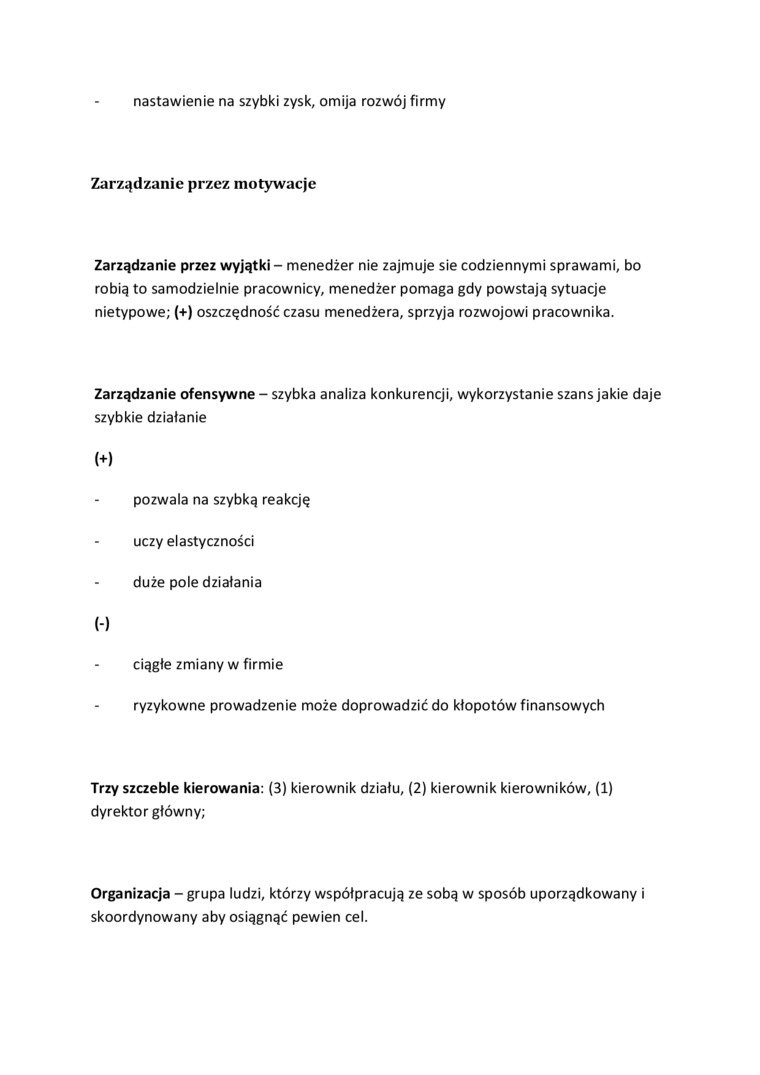 - nastawienie na szybki zysk, omija rozwój firmy

Zarządzanie przez motywacje

Zarządzanie przez wyjątki – menedżer nie zajmuje sie codziennymi sprawami, bo robią to samodzielnie pracownicy, menedżer pomaga gdy powstają sytuacje nietypowe; (+) oszczędność czasu menedżera, sprzyja rozwojowi pracownika.

Zarządzanie ofensywne – szybka analiza konkurencji, wykorzystanie szans jakie daje szybkie działanie

(+)

- pozwala na szybką reakcję

- uczy elastyczności

- duże pole działania

(-)

- ciągłe zmiany w firmie

- ryzykowne prowadzenie może doprowadzić do kłopotów finansowych

Trzy szczeble kierowania: (3) kierownik działu, (2) kierownik kierowników, (1) dyrektor główny;

Organizacja – grupa ludzi, którzy współpracują ze sobą w sposób uporządkowany i skoordynowany aby osiągnąć pewien cel.